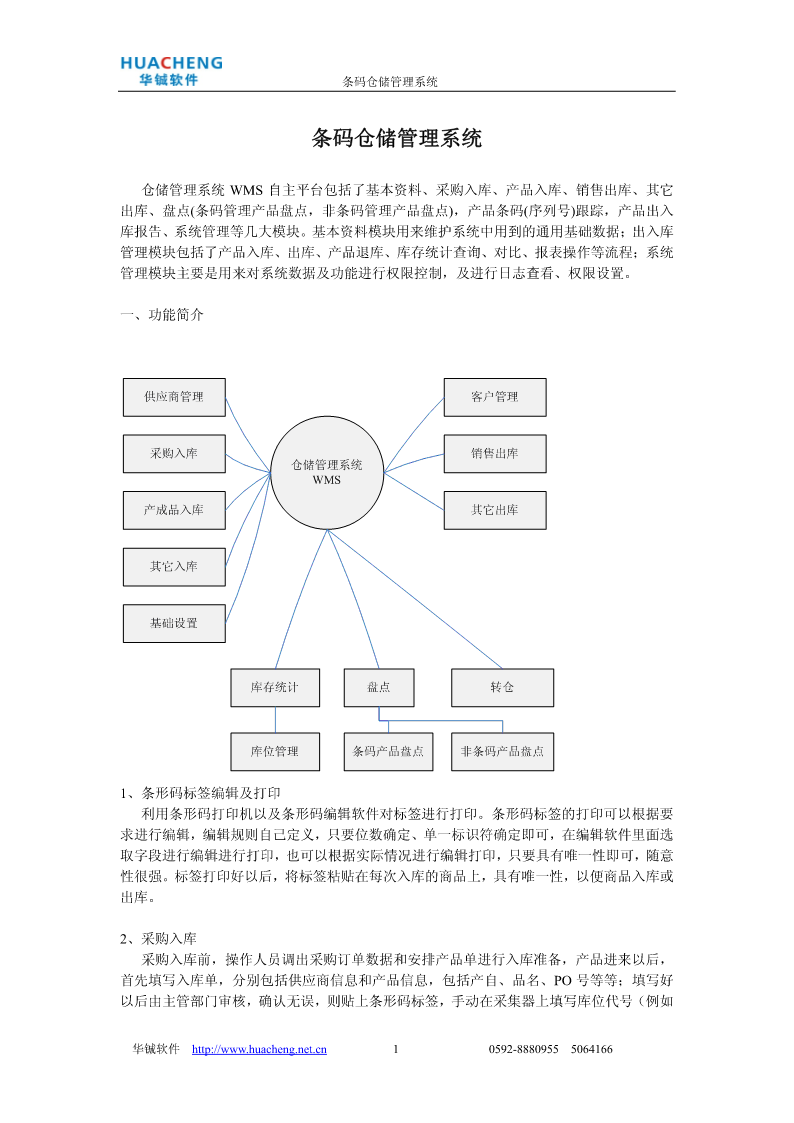 HUACHENG
华铖软件

条码仓储管理系统

条码仓储管理系统

仓储管理系统 WMS 自主平台包括了基本资料、采购入库、产品入库、销售出库、其它出库、盘点(条码管理产品盘点，非条码管理产品盘点)，产品条码(序列号)跟踪，产品出入库报告、系统管理等几大模块。基本资料模块用来维护系统中用到的通用基础数据；出入库管理模块包括了产品入库、出库、产品退库、库存统计查询、对比、报表操作等流程；系统管理模块主要是用来对系统数据及功能进行权限控制，及进行日志查看、权限设置。

一、功能简介

供应商管理
采购入库
产成品入库
其它入库
基础设置
仓储管理系统
WMS
客户管理
销售出库
其它出库
库存统计
盘点
转仓
库位管理
条码产品盘点
非条码产品盘点

1、条形码标签编辑及打印
利用条形码打印机以及条形码编辑软件对标签进行打印。条形码标签的打印可以根据要求进行编辑，编辑规则自己定义，只要位数确定、单一标识符确定即可，在编辑软件里面选取字段进行编辑进行打印，也可以根据实际情况进行编辑打印，只要具有唯一性即可，随意性很强。标签打印好以后，将标签粘贴在每次入库的商品上，具有唯一性，以便商品入库或出库。

2、采购入库
采购入库前，操作人员调出采购订单数据和安排产品单进行入库准备，产品进来以后，首先填写入库单，分别包括供应商信息和产品信息，包括产自、品名、PO 号等等；填写好以后由主管部门审核，确认无误，则贴上条形码标签，手动在采集器上填写库位代号（例如

华铖软件 http://www.huacheng.net.cn 1 0592-8880955 5064166